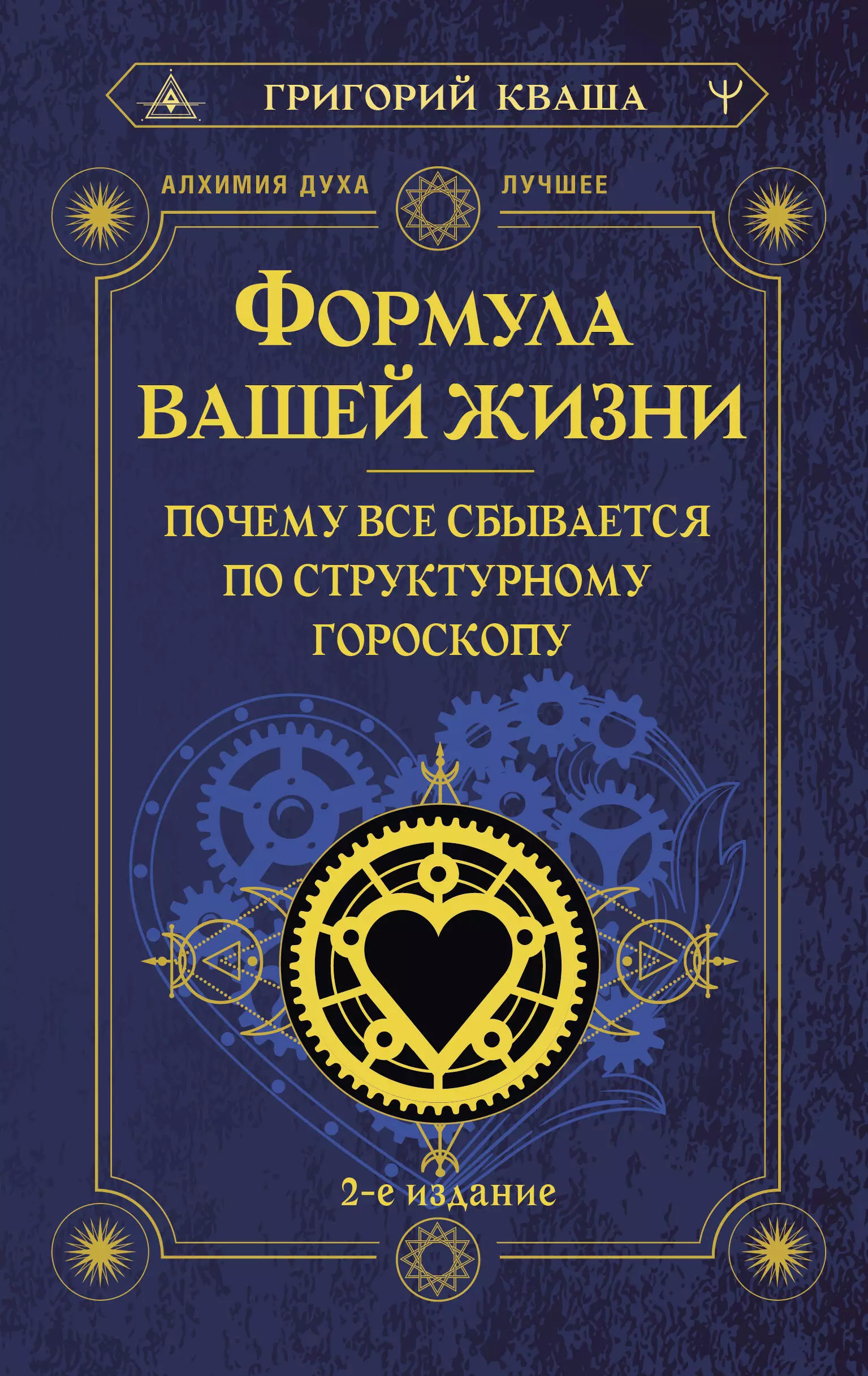 ГРИГОРИЙ КВАША

АЛХИМИЯ ДУХА ЛУЧШЕЕ

ФОРМУЛА ВАШЕЙ ЖИЗНИ

ПОЧЕМУ ВСЕ СБЫВАЕТСЯ ПО СТРУКТУРНОМУ ГОРОСКОПУ

2-е издание